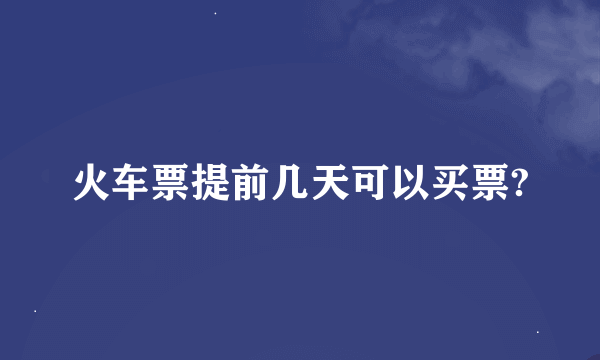 火车票提前几天可以买票?